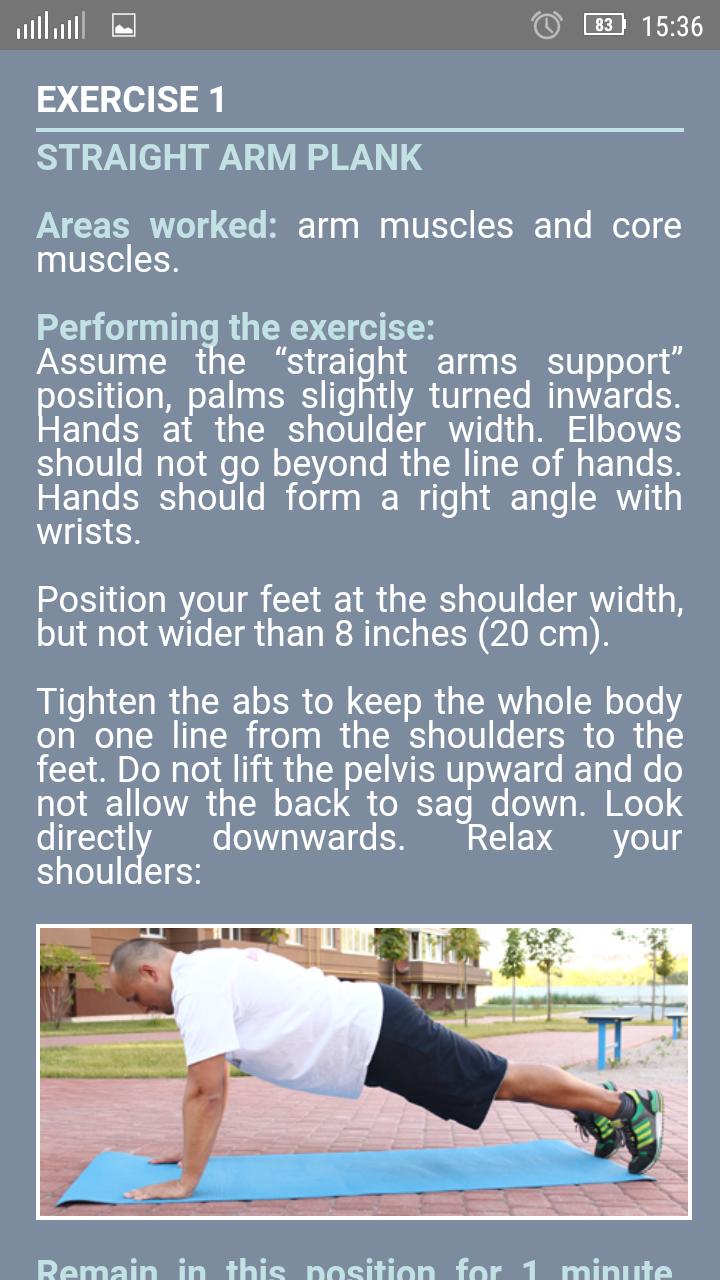 83 15:36

EXERCISE 1

STRAIGHT ARM PLANK

Areas worked: arm muscles and core muscles.

Performing the exercise:
Assume the “straight arms support” position, palms slightly turned inwards. Hands at the shoulder width. Elbows should not go beyond the line of hands. Hands should form a right angle with wrists.

Position your feet at the shoulder width, but not wider than 8 inches (20 cm).

Tighten the abs to keep the whole body on one line from the shoulders to the feet. Do not lift the pelvis upward and do not allow the back to sag down. Look directly downwards. Relax your shoulders:

Remain in this position for 1 minute